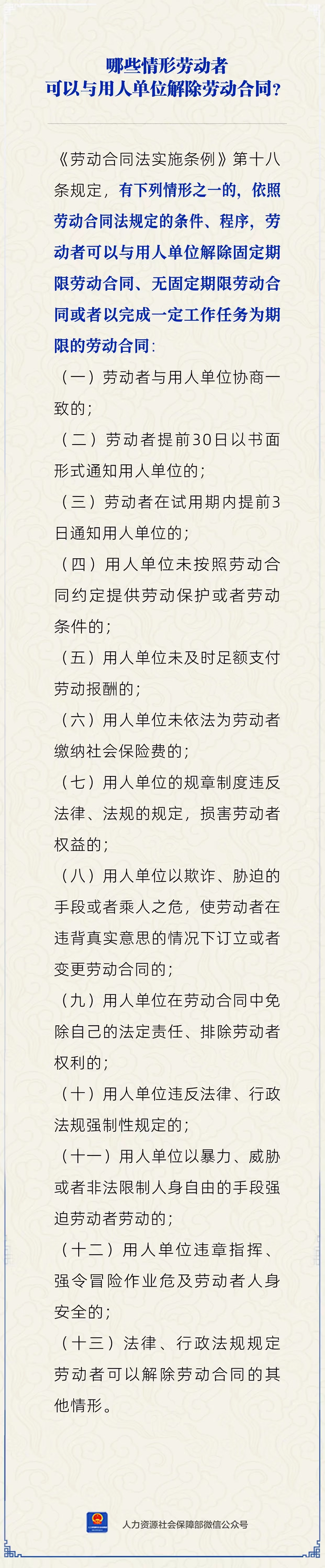 哪些情形劳动者
可以与用人单位解除劳动合同？

《劳动合同法实施条例》第十八条规定，有下列情形之一的，依照劳动合同法规定的条件、程序，劳动者可以与用人单位解除固定期限劳动合同、无固定期限劳动合同或者以完成一定工作任务为期限的劳动合同：

（一）劳动者与用人单位协商一致的；

（二）劳动者提前30日以书面形式通知用人单位的；

（三）劳动者在试用期内提前3日通知用人单位的；

（四）用人单位未按照劳动合同约定提供劳动保护或者劳动条件的；

（五）用人单位未及时足额支付劳动报酬的；

（六）用人单位未依法为劳动者缴纳社会保险费的；

（七）用人单位的规章制度违反法律、法规的规定，损害劳动者权益的；

（八）用人单位以欺诈、胁迫的手段或者乘人之危，使劳动者在违背真实意思的情况下订立或者变更劳动合同的；

（九）用人单位在劳动合同中免除自己的法定责任、排除劳动者权利的；

（十）用人单位违反法律、行政法规强制性规定的；

（十一）用人单位以暴力、威胁或者非法限制人身自由的手段强迫劳动者劳动的；

（十二）用人单位违章指挥、强令冒险作业危及劳动者人身安全的；

（十三）法律、行政法规规定劳动者可以解除劳动合同的其他情形。

人力资源社会保障部微信公众号